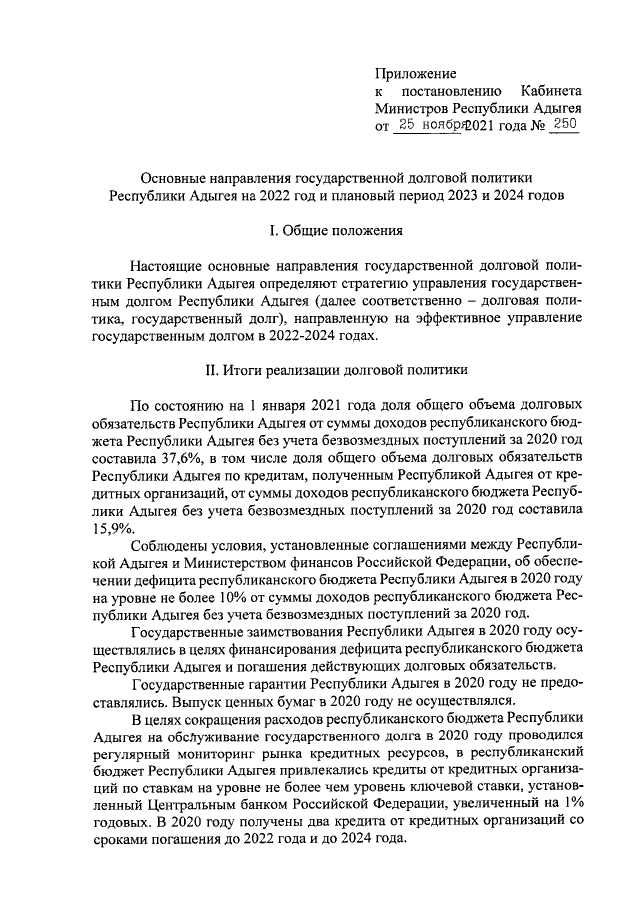 Приложение
к постановлению Кабинета Министров Республики Адыгея
от 25 ноября 2021 года № 250

Основные направления государственной долговой политики Республики Адыгея на 2022 год и плановый период 2023 и 2024 годов

I. Общие положения

Настоящие основные направления государственной долговой политики Республики Адыгея определяют стратегию управления государственным долгом Республики Адыгея (далее соответственно – долговая политика, государственный долг), направленную на эффективное управление государственным долгом в 2022-2024 годах.

II. Итоги реализации долговой политики

По состоянию на 1 января 2021 года доля общего объема долговых обязательств Республики Адыгея от суммы доходов республиканского бюджета Республики Адыгея без учета безвозмездных поступлений за 2020 год составила 37,6%, в том числе доля общего объема долговых обязательств Республики Адыгея по кредитам, полученным Республикой Адыгея от кредитных организаций, от суммы доходов республиканского бюджета Республики Адыгея без учета безвозмездных поступлений за 2020 год составила 15,9%.

Соблюдены условия, установленные соглашениями между Республикой Адыгея и Министерством финансов Российской Федерации, об обеспечении дефицита республиканского бюджета Республики Адыгея в 2020 году на уровне не более 10% от суммы доходов республиканского бюджета Республики Адыгея без учета безвозмездных поступлений за 2020 год.

Государственные заимствования Республики Адыгея в 2020 году осуществлялись в целях финансирования дефицита республиканского бюджета Республики Адыгея и погашения действующих долговых обязательств.

Государственные гарантии Республики Адыгея в 2020 году не предоставлялись. Выпуск ценных бумаг в 2020 году не осуществлялся.

В целях сокращения расходов республиканского бюджета Республики Адыгея на обслуживание государственного долга в 2020 году проводился регулярный мониторинг рынка кредитных ресурсов, в республиканский бюджет Республики Адыгея привлекались кредиты от кредитных организаций по ставкам на уровне не более чем уровень ключевой ставки, установленный Центральным банком Российской Федерации, увеличенный на 1% годовых. В 2020 году получены два кредита от кредитных организаций со сроками погашения до 2022 года и до 2024 года.